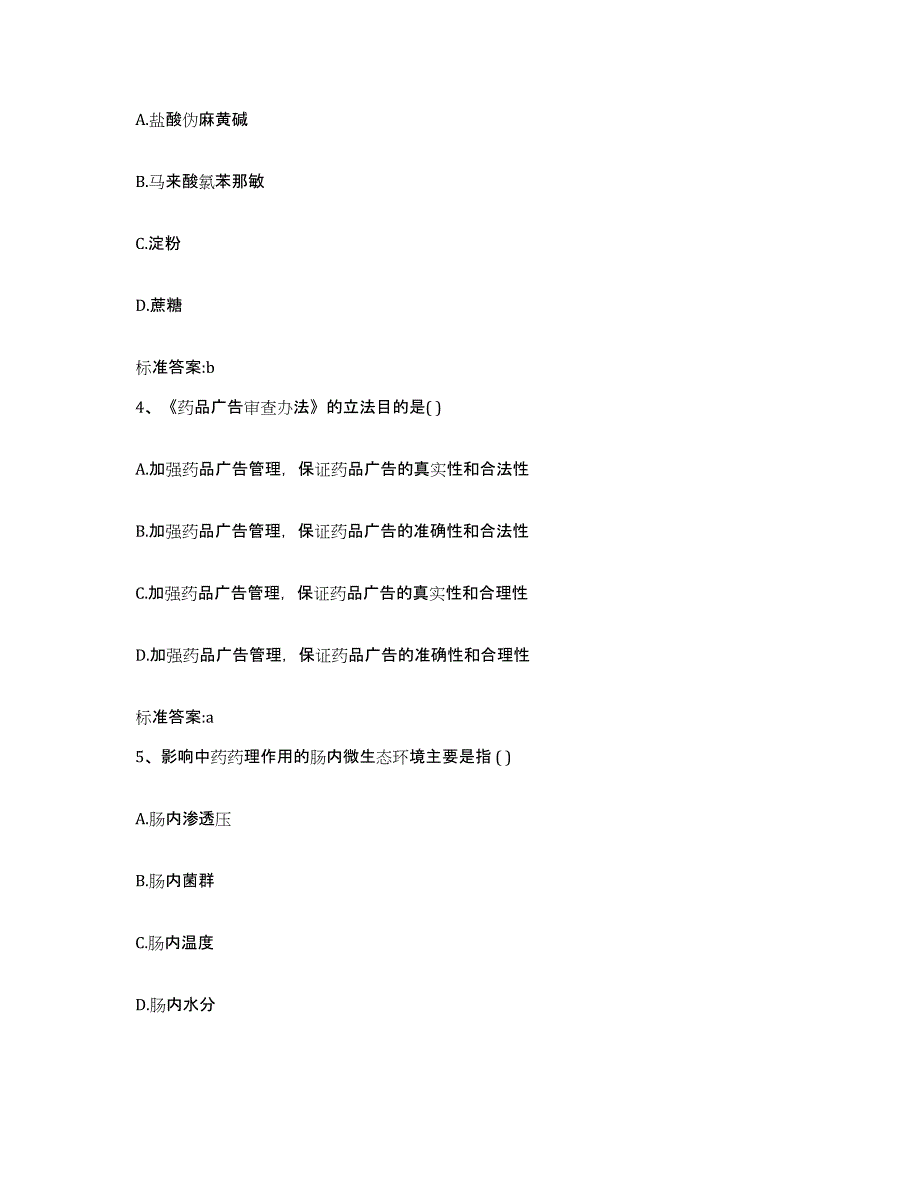 A.盐酸伪麻黄碱

B.马来酸氯苯那敏

C.淀粉

D.蔗糖

标准答案:b

4、《药品广告审查办法》的立法目的是( )

A.加强药品广告管理，保证药品广告的真实性和合法性

B.加强药品广告管理，保证药品广告的准确性和合法性

C.加强药品广告管理，保证药品广告的真实性和合理性

D.加强药品广告管理，保证药品广告的准确性和合理性

标准答案:a

5、影响中药药理作用的肠内微生态环境主要是指 ( )

A.肠内渗透压

B.肠内菌群

C.肠内温度

D.肠内水分